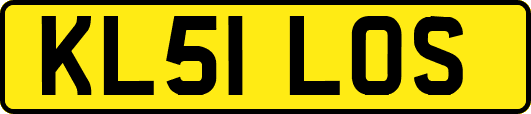 KL51 LOS